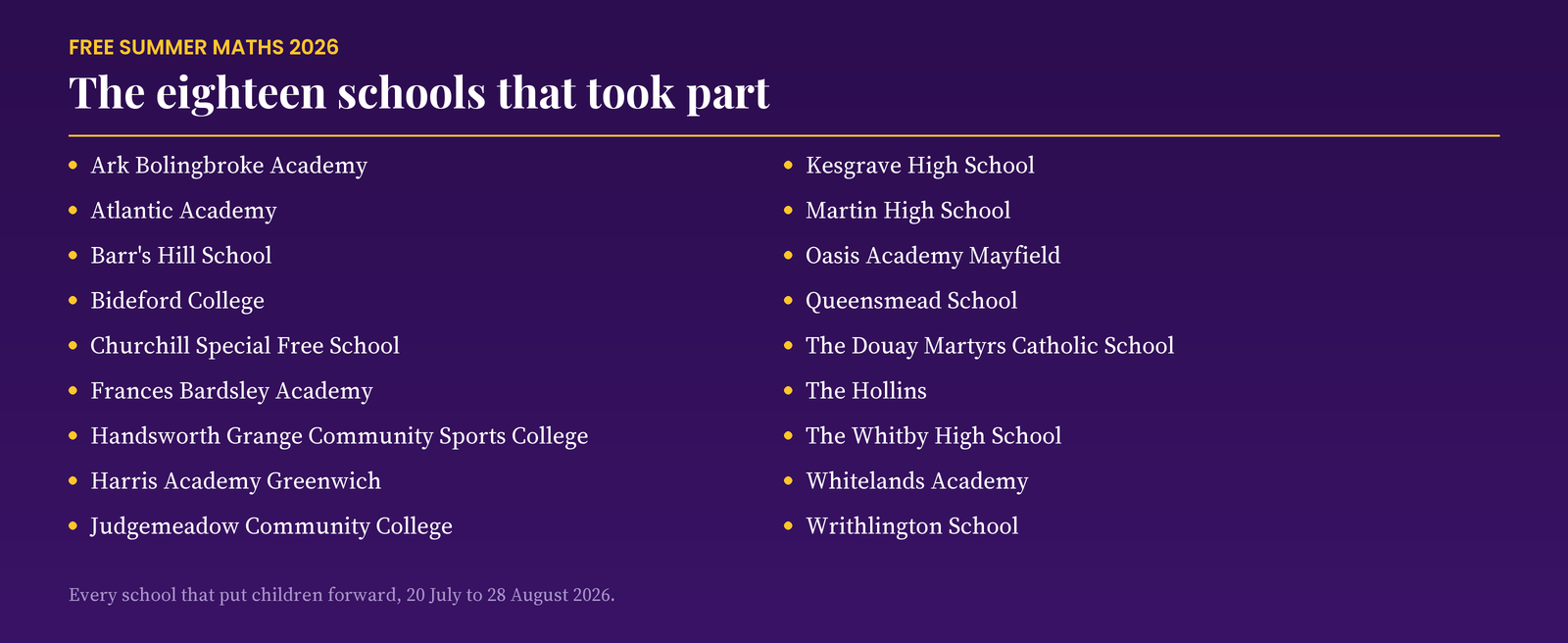 FREE SUMMER MATHS 2026

The eighteen schools that took part

- Ark Bolingbroke Academy
- Atlantic Academy
- Barr's Hill School
- Bideford College
- Churchill Special Free School
- Frances Bardsley Academy
- Handsworth Grange Community Sports College
- Harris Academy Greenwich
- Judgemeadow Community College

- Kesgrave High School
- Martin High School
- Oasis Academy Mayfield
- Queensmead School
- The Douay Martyrs Catholic School
- The Hollins
- The Whitby High School
- Whitelands Academy
- Writhlington School

Every school that put children forward, 20 July to 28 August 2026.